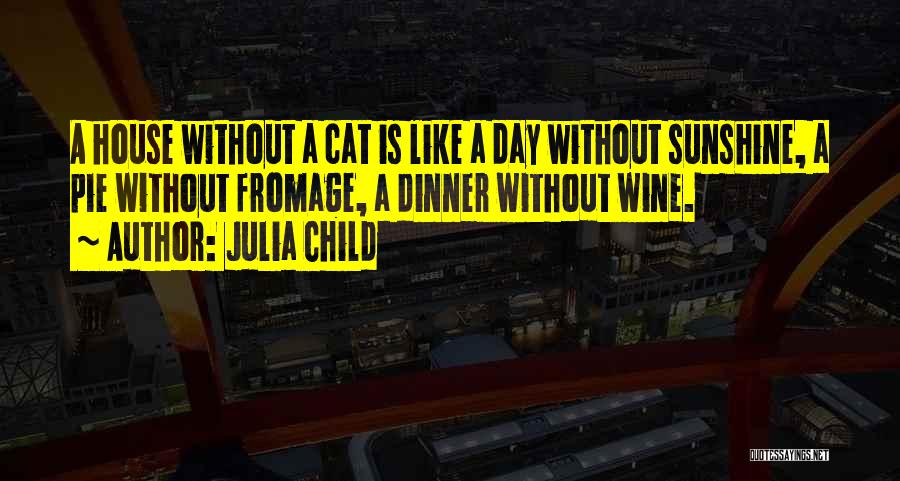 A HOUSE WITHOUT A CAT IS LIKE A DAY WITHOUT SUNSHINE, A PIE WITHOUT FROMAGE, A DINNER WITHOUT WINE.

~ AUTHOR: JULIA CHILD

QUOTESSAYINGS.NET